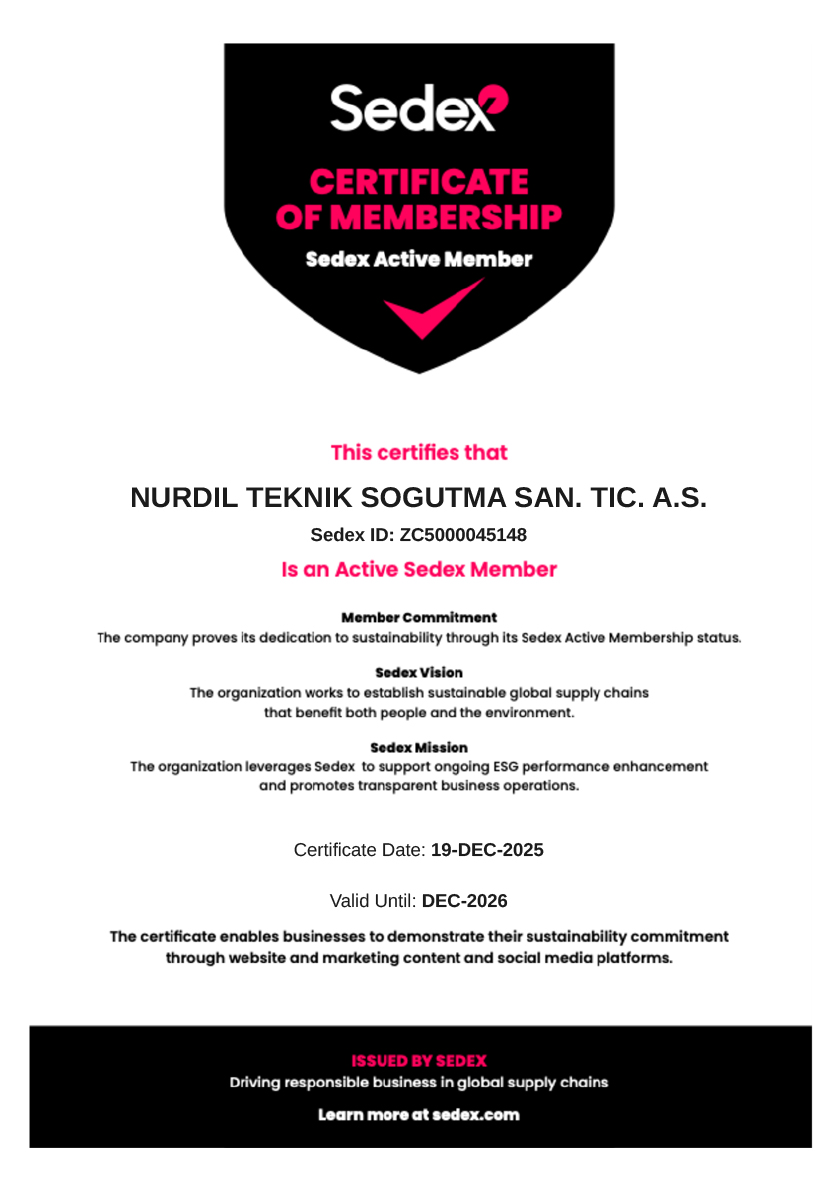 Sedex

CERTIFICATE OF MEMBERSHIP

Sedex Active Member

This certifies that

NURDIL TEKNIK SOGUTMA SAN. TIC. A.S.

Sedex ID: ZC5000045148

Is an Active Sedex Member

Member Commitment
The company proves its dedication to sustainability through its Sedex Active Membership status.

Sedex Vision
The organization works to establish sustainable global supply chains that benefit both people and the environment.

Sedex Mission
The organization leverages Sedex to support ongoing ESG performance enhancement and promotes transparent business operations.

Certificate Date: 19-DEC-2025

Valid Until: DEC-2026

The certificate enables businesses to demonstrate their sustainability commitment through website and marketing content and social media platforms.

ISSUED BY SEDEX
Driving responsible business in global supply chains

Learn more at sedex.com